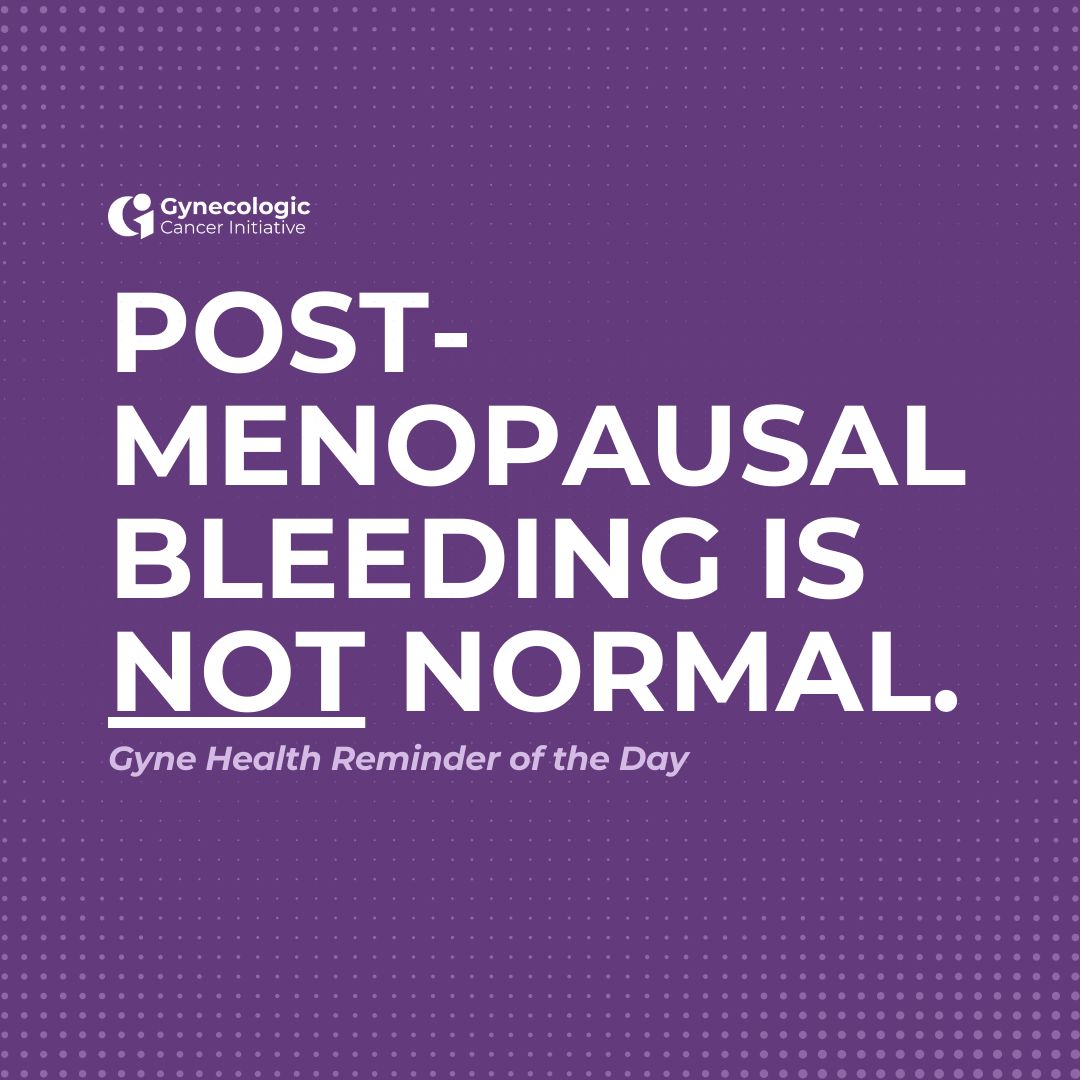 Gynecologic
Cancer Initiative

POST-MENOPAUSAL BLEEDING IS NOT NORMAL.

Gyne Health Reminder of the Day